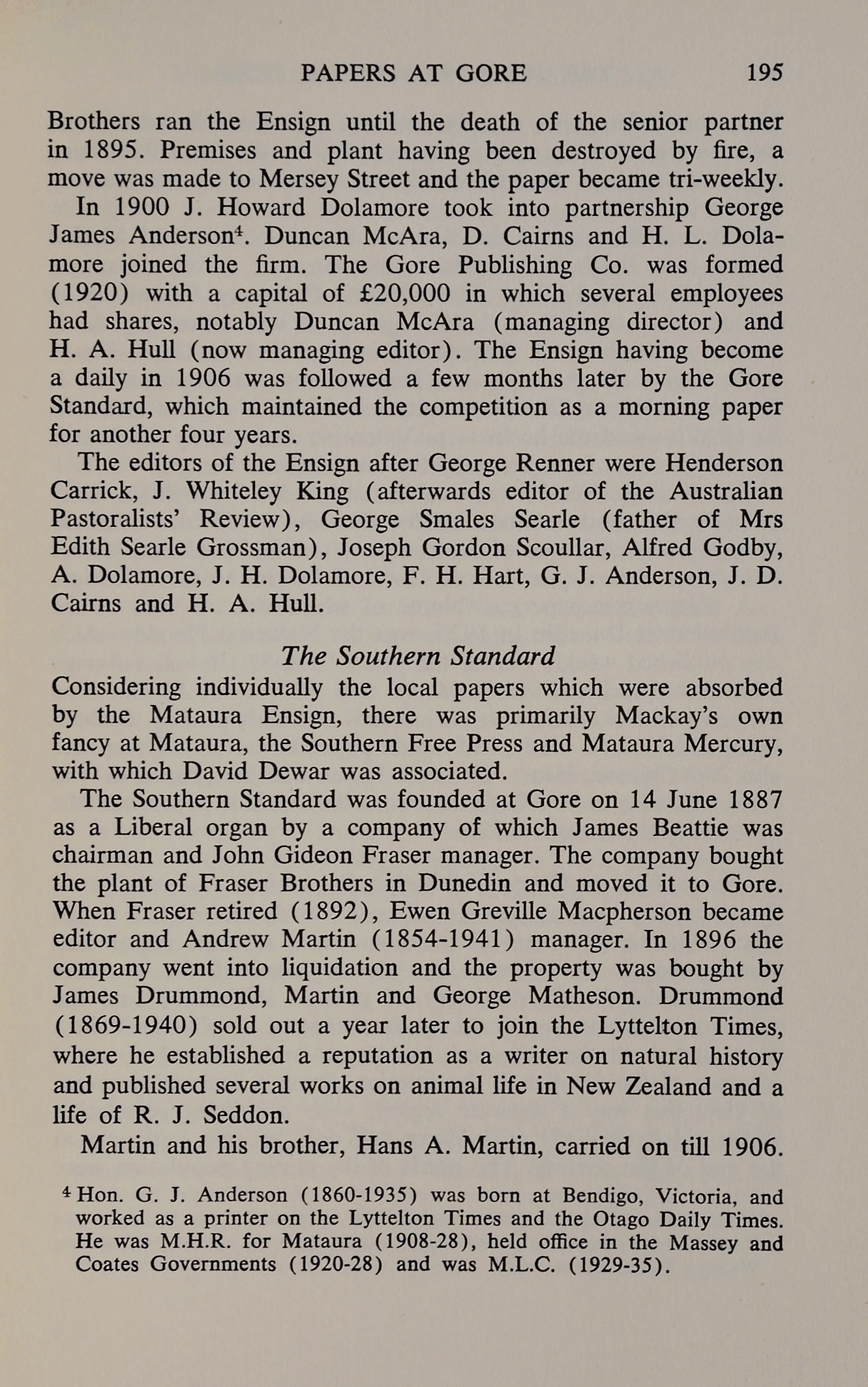 PAPERS AT GORE 195

Brothers ran the Ensign until the death of the senior partner in 1895. Premises and plant having been destroyed by fire, a move was made to Mersey Street and the paper became tri-weekly.

In 1900 J. Howard Dolamore took into partnership George James Anderson$^4$. Duncan McAra, D. Cairns and H. L. Dolamore joined the firm. The Gore Publishing Co. was formed (1920) with a capital of £20,000 in which several employees had shares, notably Duncan McAra (managing director) and H. A. Hull (now managing editor). The Ensign having become a daily in 1906 was followed a few months later by the Gore Standard, which maintained the competition as a morning paper for another four years.

The editors of the Ensign after George Renner were Henderson Carrick, J. Whiteley King (afterwards editor of the Australian Pastoralists' Review), George Smales Searle (father of Mrs Edith Searle Grossman), Joseph Gordon Scoullar, Alfred Godby, A. Dolamore, J. H. Dolamore, F. H. Hart, G. J. Anderson, J. D. Cairns and H. A. Hull.

The Southern Standard

Considering individually the local papers which were absorbed by the Mataura Ensign, there was primarily Mackay's own fancy at Mataura, the Southern Free Press and Mataura Mercury, with which David Dewar was associated.

The Southern Standard was founded at Gore on 14 June 1887 as a Liberal organ by a company of which James Beattie was chairman and John Gideon Fraser manager. The company bought the plant of Fraser Brothers in Dunedin and moved it to Gore. When Fraser retired (1892), Ewen Greville Macpherson became editor and Andrew Martin (1854-1941) manager. In 1896 the company went into liquidation and the property was bought by James Drummond, Martin and George Matheson. Drummond (1869-1940) sold out a year later to join the Lyttelton Times, where he established a reputation as a writer on natural history and published several works on animal life in New Zealand and a life of R. J. Seddon.

Martin and his brother, Hans A. Martin, carried on till 1906.

$^4$ Hon. G. J. Anderson (1860-1935) was born at Bendigo, Victoria, and worked as a printer on the Lyttelton Times and the Otago Daily Times. He was M.H.R. for Mataura (1908-28), held office in the Massey and Coates Governments (1920-28) and was M.L.C. (1929-35).